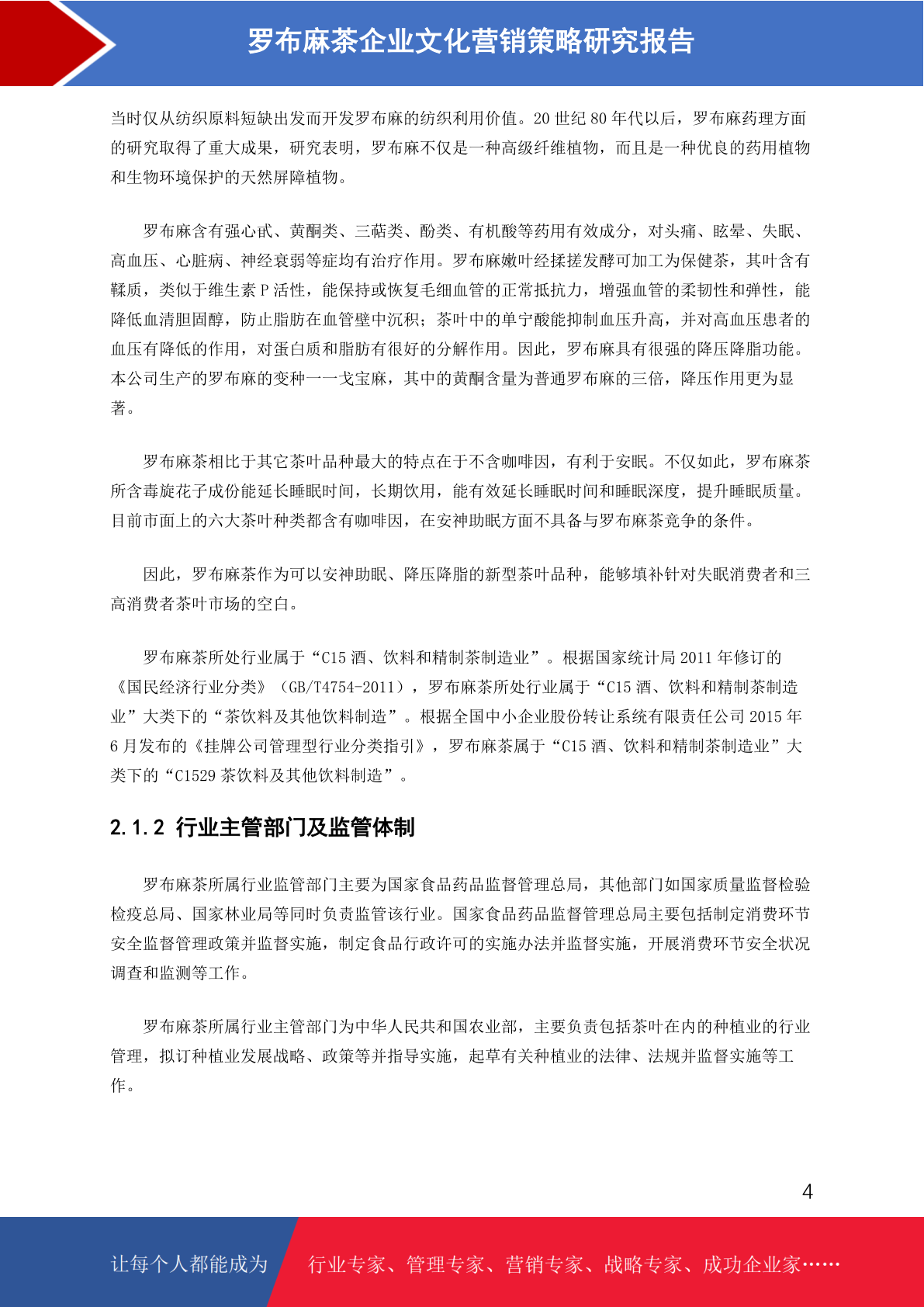 罗布麻茶企业文化营销策略研究报告

当时仅从纺织原料短缺出发而开发罗布麻的纺织利用价值。20 世纪 80 年代以后，罗布麻药理方面的研究取得了重大成果，研究表明，罗布麻不仅是一种高级纤维植物，而且是一种优良的药用植物和生物环境保护的天然屏障植物。

罗布麻含有强心甙、黄酮类、三萜类、酚类、有机酸等药用有效成分，对头痛、眩晕、失眠、高血压、心脏病、神经衰弱等症均有治疗作用。罗布麻嫩叶经揉搓发酵可加工为保健茶，其叶含有鞣质，类似于维生素 P 活性，能保持或恢复毛细血管的正常抵抗力，增强血管的柔韧性和弹性，能降低血清胆固醇，防止脂肪在血管壁中沉积；茶叶中的单宁酸能抑制血压升高，并对高血压患者的血压有降低的作用，对蛋白质和脂肪有很好的分解作用。因此，罗布麻具有很强的降压降脂功能。本公司生产的罗布麻的变种——戈宝麻，其中的黄酮含量为普通罗布麻的三倍，降压作用更为显著。

罗布麻茶相比于其它茶叶品种最大的特点在于不含咖啡因，有利于安眠。不仅如此，罗布麻茶所含毒旋花子成份能延长睡眠时间，长期饮用，能有效延长睡眠时间和睡眠深度，提升睡眠质量。目前市面上的六大茶叶种类都含有咖啡因，在安神助眠方面不具备与罗布麻茶竞争的条件。

因此，罗布麻茶作为可以安神助眠、降压降脂的新型茶叶品种，能够填补针对失眠消费者和三高消费者茶叶市场的空白。

罗布麻茶所处行业属于“C15 酒、饮料和精制茶制造业”。根据国家统计局 2011 年修订的《国民经济行业分类》（GB/T4754-2011），罗布麻茶所处行业属于“C15 酒、饮料和精制茶制造业”大类下的“茶饮料及其他饮料制造”。根据全国中小企业股份转让系统有限责任公司 2015 年 6 月发布的《挂牌公司管理型行业分类指引》，罗布麻茶属于“C15 酒、饮料和精制茶制造业”大类下的“C1529 茶饮料及其他饮料制造”。

2.1.2 行业主管部门及监管体制

罗布麻茶所属行业监管部门主要为国家食品药品监督管理总局，其他部门如国家质量监督检验检疫总局、国家林业局等同时负责监管该行业。国家食品药品监督管理总局主要包括制定消费环节安全监督管理政策并监督实施，制定食品行政许可的实施办法并监督实施，开展消费环节安全状况调查和监测等工作。

罗布麻茶所属行业主管部门为中华人民共和国农业部，主要负责包括茶叶在内的种植业的行业管理，拟订种植业发展战略、政策等并指导实施，起草有关种植业的法律、法规并监督实施等工作。

4

让每个人都能成为 行业专家、管理专家、营销专家、战略专家、成功企业家……